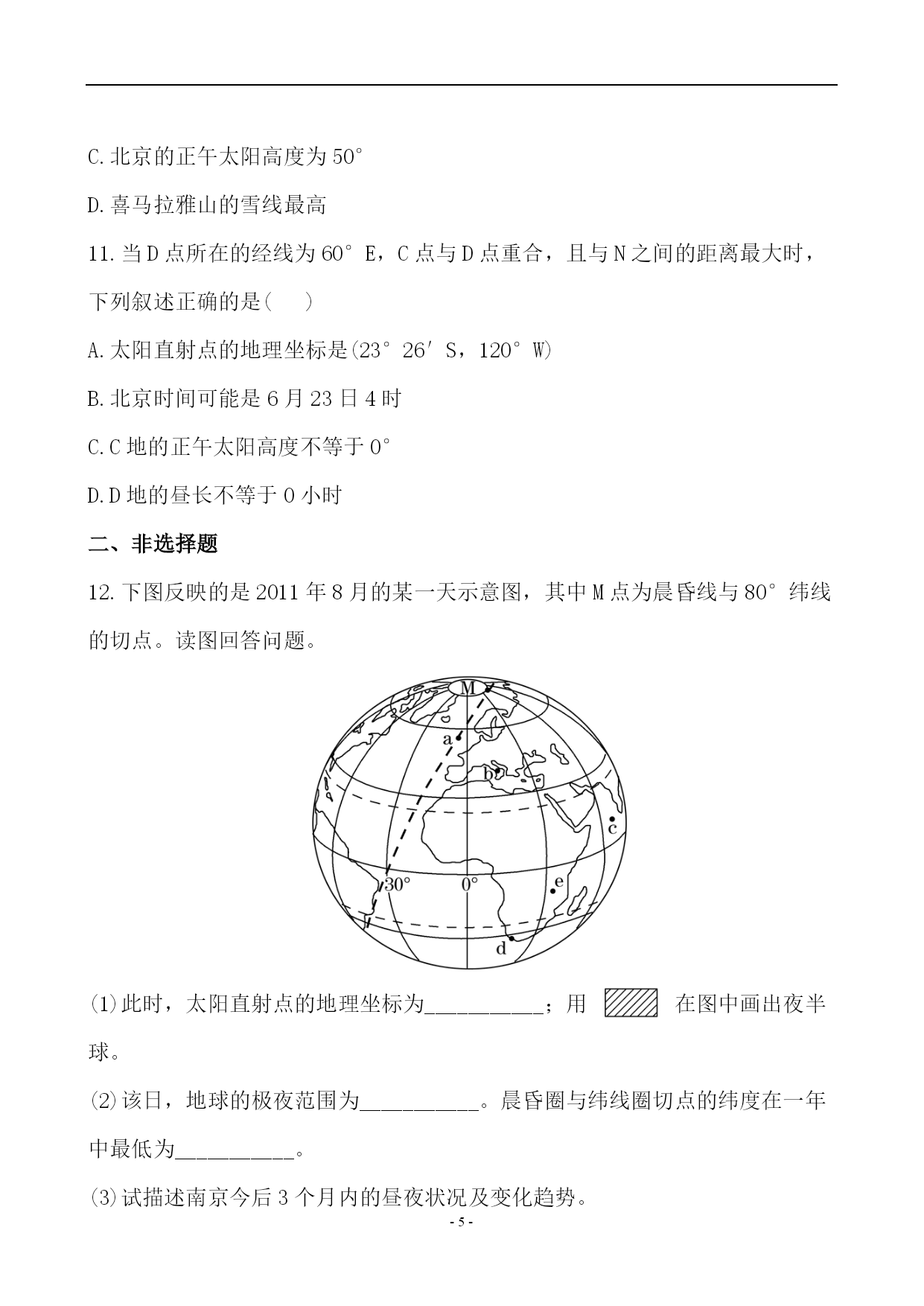 C.北京的正午太阳高度为 50°

D.喜马拉雅山的雪线最高

11.当 D 点所在的经线为 60° E，C 点与 D 点重合，且与 N 之间的距离最大时，下列叙述正确的是(　　)

A.太阳直射点的地理坐标是(23° 26′ S，120° W)

B.北京时间可能是 6 月 23 日 4 时

C.C 地的正午太阳高度不等于 0°

D.D 地的昼长不等于 0 小时

二、非选择题

12.下图反映的是 2011 年 8 月的某一天示意图，其中 M 点为晨昏线与 80° 纬线的切点。读图回答问题。

M
a
b
c
30°
0°
e
d

(1)此时，太阳直射点的地理坐标为__________；用 在图中画出夜半球。

(2)该日，地球的极夜范围为__________。晨昏圈与纬线圈切点的纬度在一年中最低为__________。

(3)试描述南京今后 3 个月内的昼夜状况及变化趋势。

- 5 -